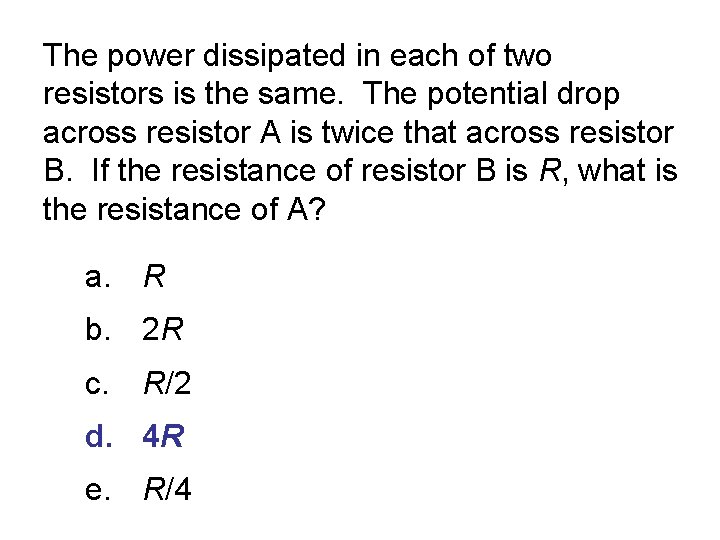 The power dissipated in each of two resistors is the same. The potential drop across resistor A is twice that across resistor B. If the resistance of resistor B is R, what is the resistance of A?

a. R

b. 2R

c. R/2

d. 4R

e. R/4